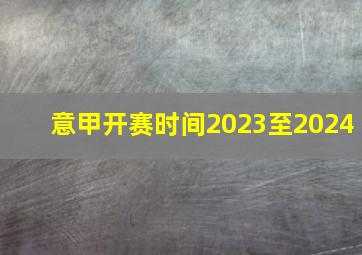 意甲开赛时间2023至2024